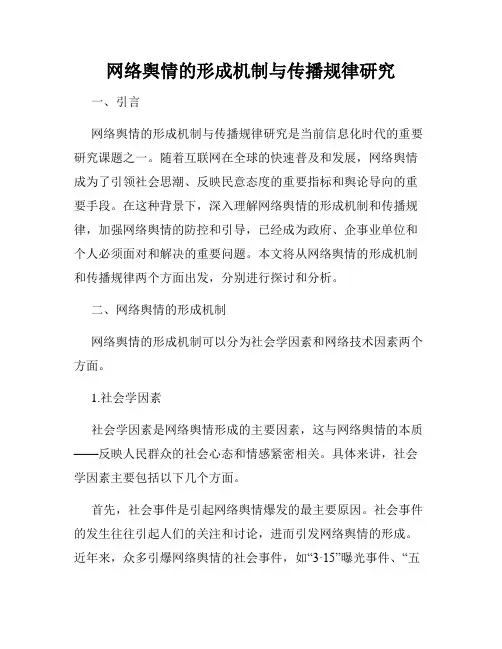 网络舆情的形成机制与传播规律研究

一、引言

网络舆情的形成机制与传播规律研究是当前信息化时代的重要研究课题之一。随着互联网在全球的快速普及和发展，网络舆情成为了引领社会思潮、反映民意态度的重要指标和舆论导向的重要手段。在这种背景下，深入理解网络舆情的形成机制和传播规律，加强网络舆情的防控和引导，已经成为政府、企事业单位和个人必须面对和解决的重要问题。本文将从网络舆情的形成机制和传播规律两个方面出发，分别进行探讨和分析。

二、网络舆情的形成机制

网络舆情的形成机制可以分为社会学因素和网络技术因素两个方面。

1.社会学因素

社会学因素是网络舆情形成的主要因素，这与网络舆情的本质——反映人民群众的社会心态和情感紧密相关。具体来讲，社会学因素主要包括以下几个方面。

首先，社会事件是引起网络舆情爆发的最主要原因。社会事件的发生往往引起人们的关注和讨论，进而引发网络舆情的形成。近年来，众多引爆网络舆情的社会事件，如“3·15”曝光事件、“五